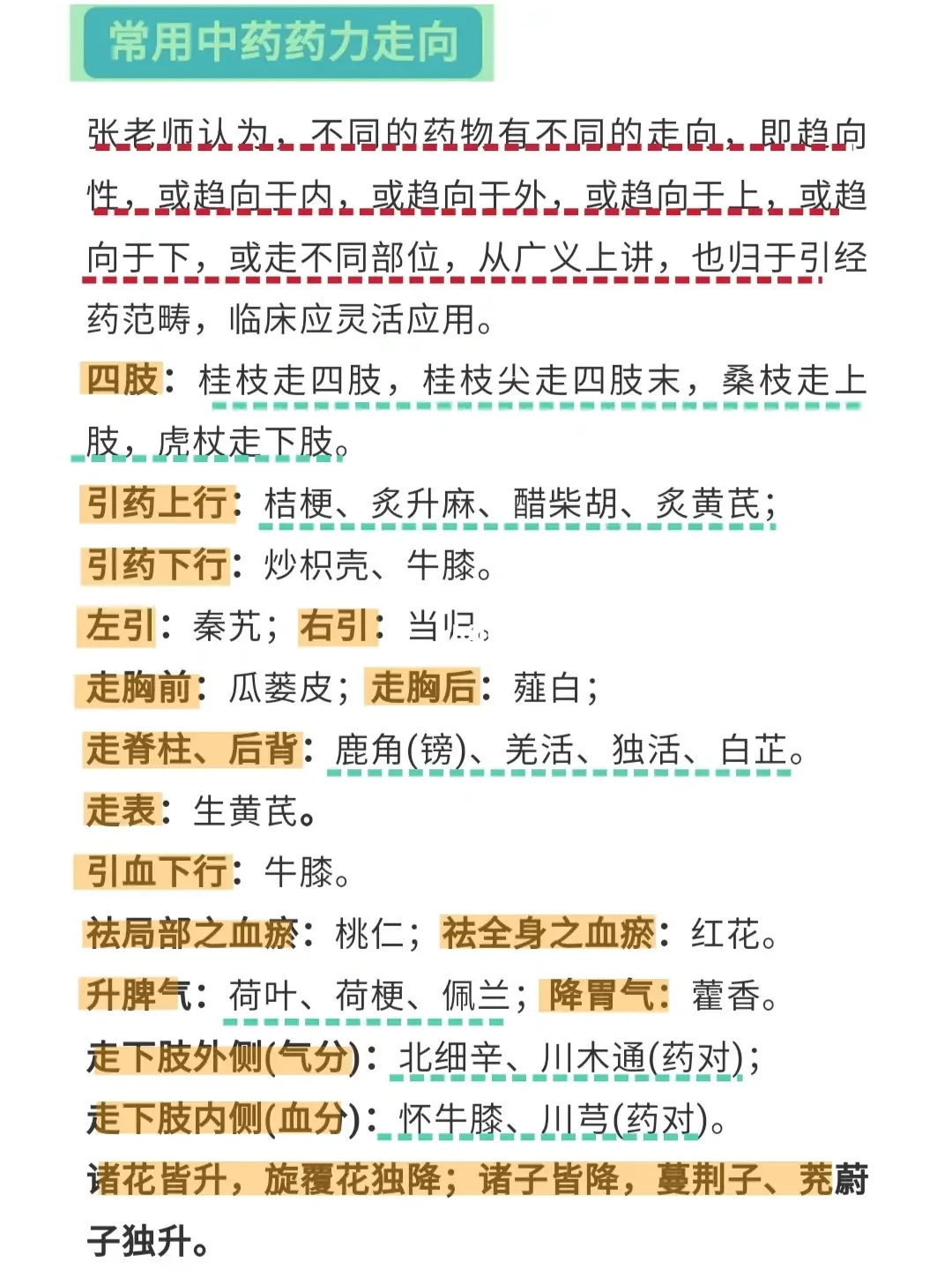 常用中药药力走向

张老师认为，不同的药物有不同的走向，即趋向性，或趋向于内，或趋向于外，或趋向于上，或趋向于下，或走不同部位，从广义上讲，也归于引经药范畴，临床应灵活应用。

四肢：桂枝走四肢，桂枝尖走四肢末，桑枝走上肢，虎杖走下肢。

引药上行：桔梗、炙升麻、醋柴胡、炙黄芪；

引药下行：炒枳壳、牛膝。

左引：秦艽；右引：当归。

走胸前：瓜蒌皮；走胸后：薤白；

走脊柱、后背：鹿角(镑)、羌活、独活、白芷。

走表：生黄芪。

引血下行：牛膝。

祛局部之血瘀：桃仁；祛全身之血瘀：红花。

升脾气：荷叶、荷梗、佩兰；降胃气：藿香。

走下肢外侧(气分)：北细辛、川木通(药对)；

走下肢内侧(血分)：怀牛膝、川芎(药对)。

诸花皆升，旋覆花独降；诸子皆降，蔓荆子、茺蔚子独升。